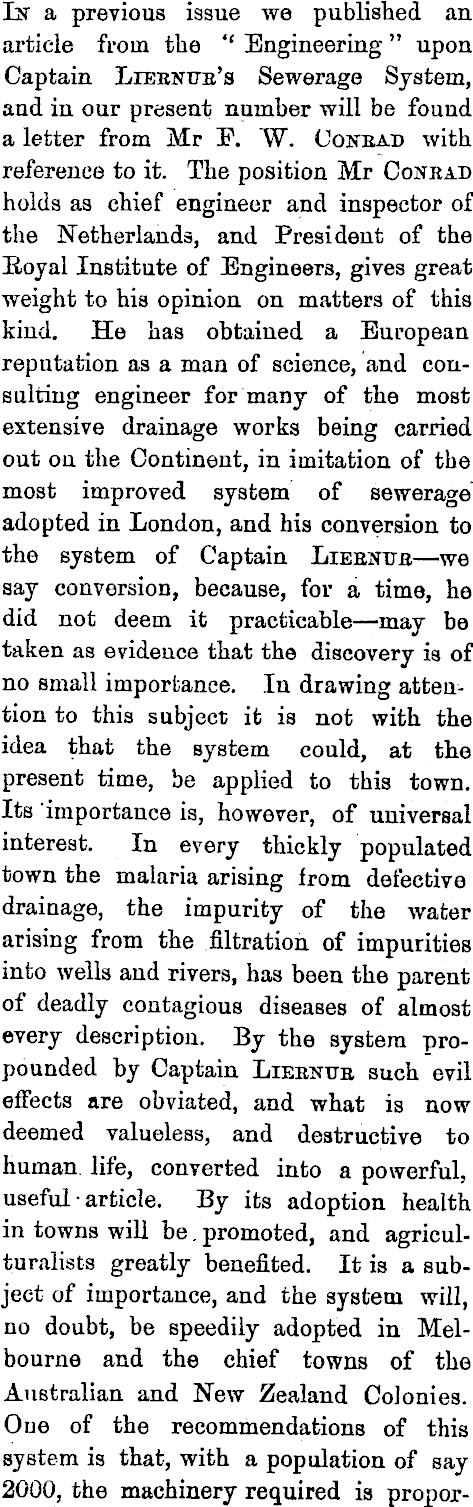 In a previous issue we published an article from the "Engineering" upon Captain Liernur's Sewerage System, and in our present number will be found a letter from Mr F. W. Conrad with reference to it. The position Mr Conrad holds as chief engineer and inspector of the Netherlands, and President of the Royal Institute of Engineers, gives great weight to his opinion on matters of this kind. He has obtained a European reputation as a man of science, and consulting engineer for many of the most extensive drainage works being carried out on the Continent, in imitation of the most improved system of sewerage adopted in London, and his conversion to the system of Captain Liernur—we say conversion, because, for a time, he did not deem it practicable—may be taken as evidence that the discovery is of no small importance. In drawing attention to this subject it is not with the idea that the system could, at the present time, be applied to this town. Its importance is, however, of universal interest. In every thickly populated town the malaria arising from defective drainage, the impurity of the water arising from the filtration of impurities into wells and rivers, has been the parent of deadly contagious diseases of almost every description. By the system propounded by Captain Liernur such evil effects are obviated, and what is now deemed valueless, and destructive to human life, converted into a powerful, useful article. By its adoption health in towns will be promoted, and agriculturalists greatly benefited. It is a subject of importance, and the system will, no doubt, be speedily adopted in Melbourne and the chief towns of the Australian and New Zealand Colonies. One of the recommendations of this system is that, with a population of say 2000, the machinery required is propor-